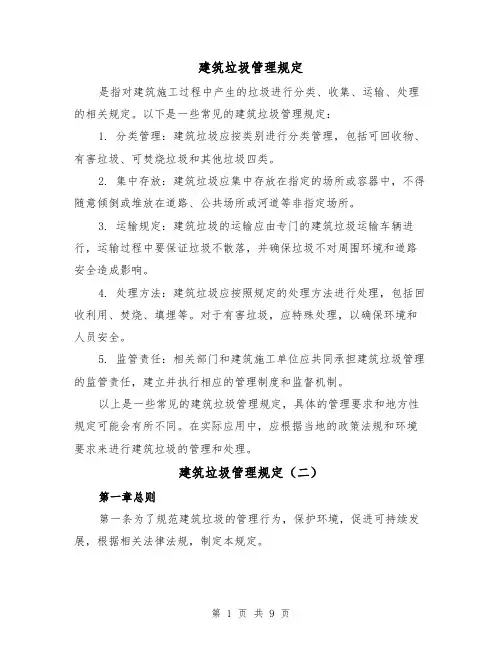 建筑垃圾管理规定

是指对建筑施工过程中产生的垃圾进行分类、收集、运输、处理的相关规定。以下是一些常见的建筑垃圾管理规定：

1. 分类管理：建筑垃圾应按类别进行分类管理，包括可回收物、有害垃圾、可焚烧垃圾和其他垃圾四类。

2. 集中存放：建筑垃圾应集中存放在指定的场所或容器中，不得随意倾倒或堆放在道路、公共场所或河道等非指定场所。

3. 运输规定：建筑垃圾的运输应由专门的建筑垃圾运输车辆进行，运输过程中要保证垃圾不散落，并确保垃圾不对周围环境和道路安全造成影响。

4. 处理方法：建筑垃圾应按照规定的处理方法进行处理，包括回收利用、焚烧、填埋等。对于有害垃圾，应特殊处理，以确保环境和人员安全。

5. 监管责任：相关部门和建筑施工单位应共同承担建筑垃圾管理的监管责任，建立并执行相应的管理制度和监督机制。

以上是一些常见的建筑垃圾管理规定，具体的管理要求和地方性规定可能会有所不同。在实际应用中，应根据当地的政策法规和环境要求来进行建筑垃圾的管理和处理。

建筑垃圾管理规定（二）

第一章总则

第一条为了规范建筑垃圾的管理行为，保护环境，促进可持续发展，根据相关法律法规，制定本规定。

第 1 页 共 9 页